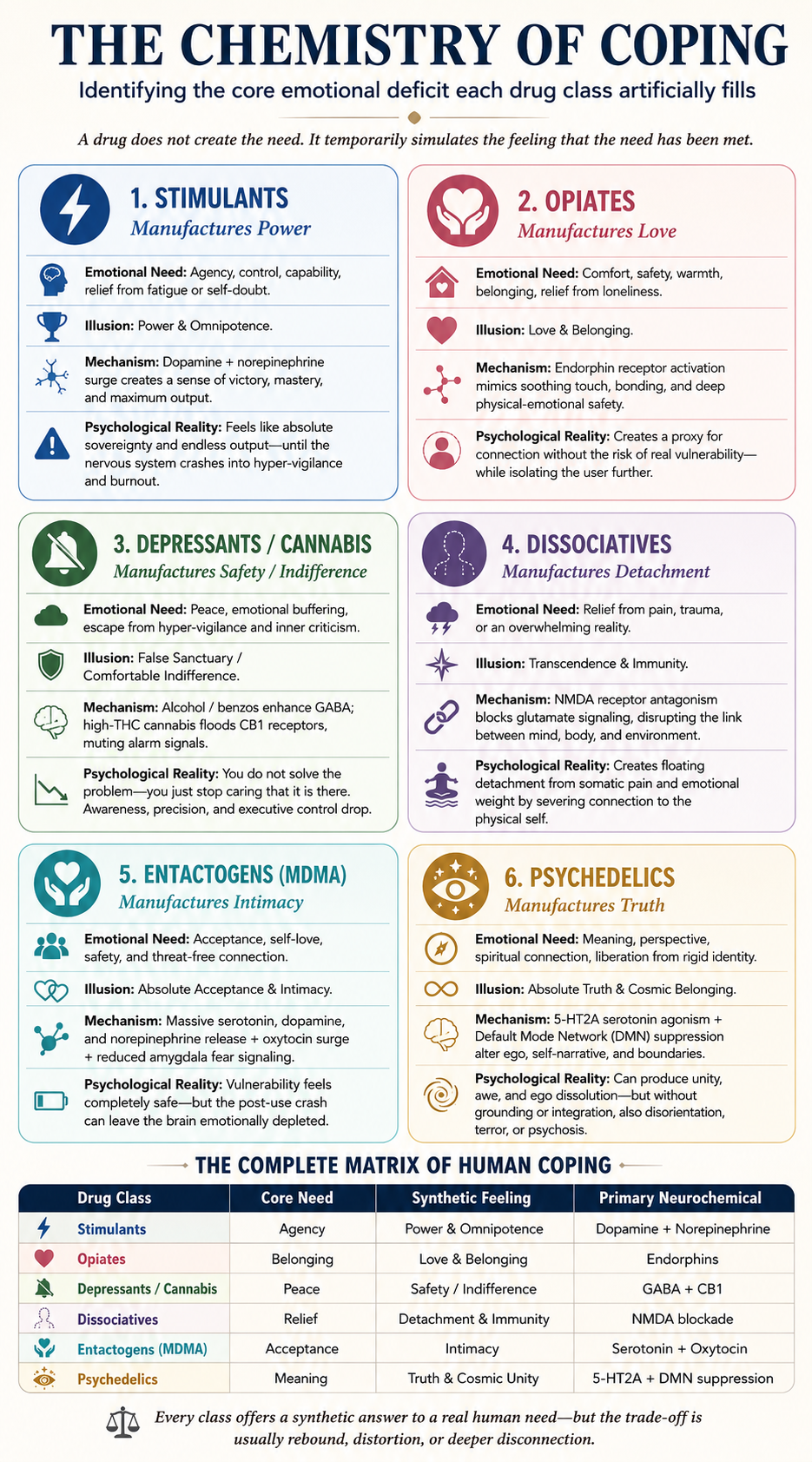 THE CHEMISTRY OF COPING

Identifying the core emotional deficit each drug class artificially fills

A drug does not create the need. It temporarily simulates the feeling that the need has been met.

1. STIMULANTS
Manufactures Power

Emotional Need: Agency, control, capability, relief from fatigue or self-doubt.

Illusion: Power & Omnipotence.

Mechanism: Dopamine + norepinephrine surge creates a sense of victory, mastery, and maximum output.

Psychological Reality: Feels like absolute sovereignty and endless output—until the nervous system crashes into hyper-vigilance and burnout.

2. OPIATES
Manufactures Love

Emotional Need: Comfort, safety, warmth, belonging, relief from loneliness.

Illusion: Love & Belonging.

Mechanism: Endorphin receptor activation mimics soothing touch, bonding, and deep physical-emotional safety.

Psychological Reality: Creates a proxy for connection without the risk of real vulnerability—while isolating the user further.

3. DEPRESSANTS / CANNABIS
Manufactures Safety / Indifference

Emotional Need: Peace, emotional buffering, escape from hyper-vigilance and inner criticism.

Illusion: False Sanctuary / Comfortable Indifference.

Mechanism: Alcohol / benzos enhance GABA; high-THC cannabis floods CB1 receptors, muting alarm signals.

Psychological Reality: You do not solve the problem—you just stop caring that it is there. Awareness, precision, and executive control drop.

4. DISSOCIATIVES
Manufactures Detachment

Emotional Need: Relief from pain, trauma, or an overwhelming reality.

Illusion: Transcendence & Immunity.

Mechanism: NMDA receptor antagonism blocks glutamate signaling, disrupting the link between mind, body, and environment.

Psychological Reality: Creates floating detachment from somatic pain and emotional weight by severing connection to the physical self.

5. ENTACTOGENS (MDMA)
Manufactures Intimacy

Emotional Need: Acceptance, self-love, safety, and threat-free connection.

Illusion: Absolute Acceptance & Intimacy.

Mechanism: Massive serotonin, dopamine, and norepinephrine release + oxytocin surge + reduced amygdala fear signaling.

Psychological Reality: Vulnerability feels completely safe—but the post-use crash can leave the brain emotionally depleted.

6. PSYCHEDELICS
Manufactures Truth

Emotional Need: Meaning, perspective, spiritual connection, liberation from rigid identity.

Illusion: Absolute Truth & Cosmic Belonging.

Mechanism: 5-HT2A serotonin agonism + Default Mode Network (DMN) suppression alter ego, self-narrative, and boundaries.

Psychological Reality: Can produce unity, awe, and ego dissolution—but without grounding or integration, also disorientation, terror, or psychosis.

THE COMPLETE MATRIX OF HUMAN COPING

| Drug Class | Core Need | Synthetic Feeling | Primary Neurochemical |
|---|---|---|---|
| Stimulants | Agency | Power & Omnipotence | Dopamine + Norepinephrine |
| Opiates | Belonging | Love & Belonging | Endorphins |
| Depressants / Cannabis | Peace | Safety / Indifference | GABA + CB1 |
| Dissociatives | Relief | Detachment & Immunity | NMDA blockade |
| Entactogens (MDMA) | Acceptance | Intimacy | Serotonin + Oxytocin |
| Psychedelics | Meaning | Truth & Cosmic Unity | 5-HT2A + DMN suppression |

Every class offers a synthetic answer to a real human need—but the trade-off is usually rebound, distortion, or deeper disconnection.